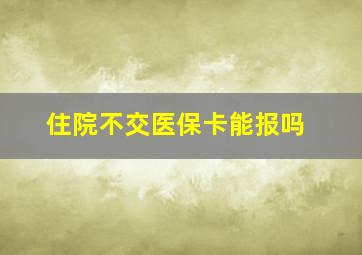 住院不交医保卡能报吗